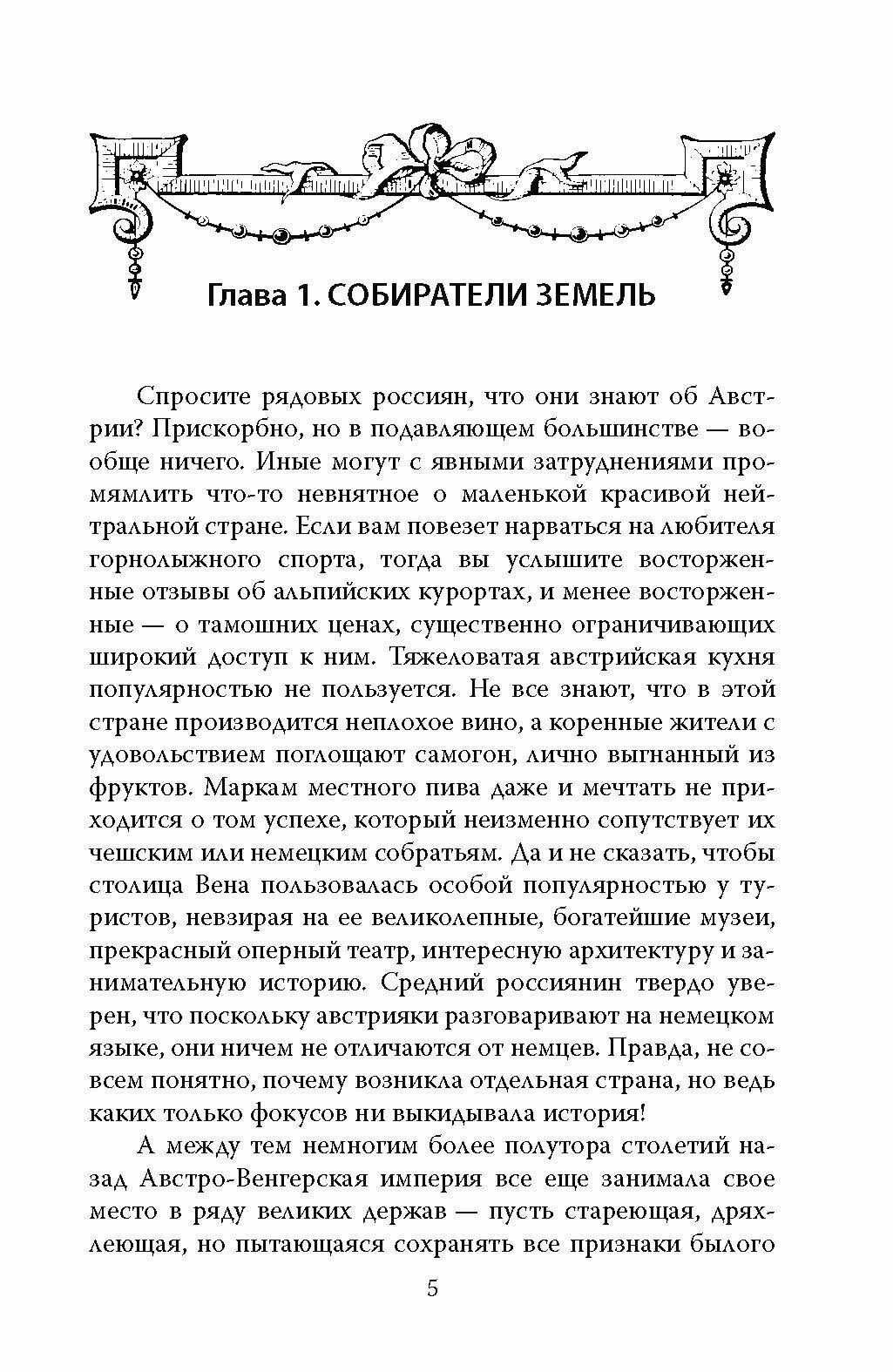 Глава 1. СОБИРАТЕЛИ ЗЕМЕЛЬ

Спросите рядовых россиян, что они знают об Австрии? Прискорбно, но в подавляющем большинстве — вообще ничего. Иные могут с явными затруднениями промямлить что-то невнятное о маленькой красивой нейтральной стране. Если вам повезет нарваться на любителя горнолыжного спорта, тогда вы услышите восторженные отзывы об альпийских курортах, и менее восторженные — о тамошних ценах, существенно ограничивающих широкий доступ к ним. Тяжеловатая австрийская кухня популярностью не пользуется. Не все знают, что в этой стране производится неплохое вино, а коренные жители с удовольствием поглощают самогон, лично выгнанный из фруктов. Маркам местного пива даже и мечтать не приходится о том успехе, который неизменно сопутствует их чешским или немецким собратьям. Да и не сказать, чтобы столица Вена пользовалась особой популярностью у туристов, невзирая на ее великолепные, богатейшие музеи, прекрасный оперный театр, интересную архитектуру и занимательную историю. Средний россиянин твердо уверен, что поскольку австрияки разговаривают на немецком языке, они ничем не отличаются от немцев. Правда, не совсем понятно, почему возникла отдельная страна, но ведь каких только фокусов ни выкидывала история!

А между тем немногим более полутора столетий назад Австро-Венгерская империя все еще занимала свое место в ряду великих держав — пусть стареющая, дряхлеющая, но пытающаяся сохранять все признаки былого

5